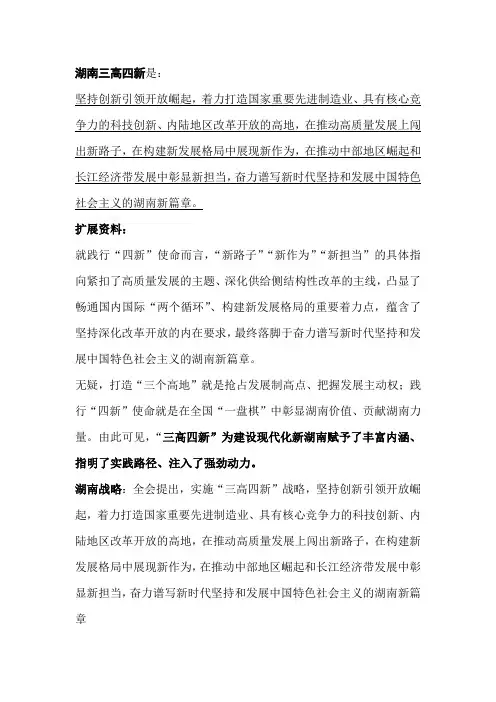 湖南三高四新是：

坚持创新引领开放崛起，着力打造国家重要先进制造业、具有核心竞争力的科技创新、内陆地区改革开放的高地，在推动高质量发展上闯出新路子，在构建新发展格局中展现新作为，在推动中部地区崛起和长江经济带发展中彰显新担当，奋力谱写新时代坚持和发展中国特色社会主义的湖南新篇章。

扩展资料：

就践行“四新”使命而言，“新路子”“新作为”“新担当”的具体指向紧扣了高质量发展的主题、深化供给侧结构性改革的主线，凸显了畅通国内国际“两个循环”、构建新发展格局的重要着力点，蕴含了坚持深化改革开放的内在要求，最终落脚于奋力谱写新时代坚持和发展中国特色社会主义的湖南新篇章。

无疑，打造“三个高地”就是抢占发展制高点、把握发展主动权；践行“四新”使命就是在全国“一盘棋”中彰显湖南价值、贡献湖南力量。由此可见，“三高四新”为建设现代化新湖南赋予了丰富内涵、指明了实践路径、注入了强劲动力。

湖南战略：全会提出，实施“三高四新”战略，坚持创新引领开放崛起，着力打造国家重要先进制造业、具有核心竞争力的科技创新、内陆地区改革开放的高地，在推动高质量发展上闯出新路子，在构建新发展格局中展现新作为，在推动中部地区崛起和长江经济带发展中彰显新担当，奋力谱写新时代坚持和发展中国特色社会主义的湖南新篇章